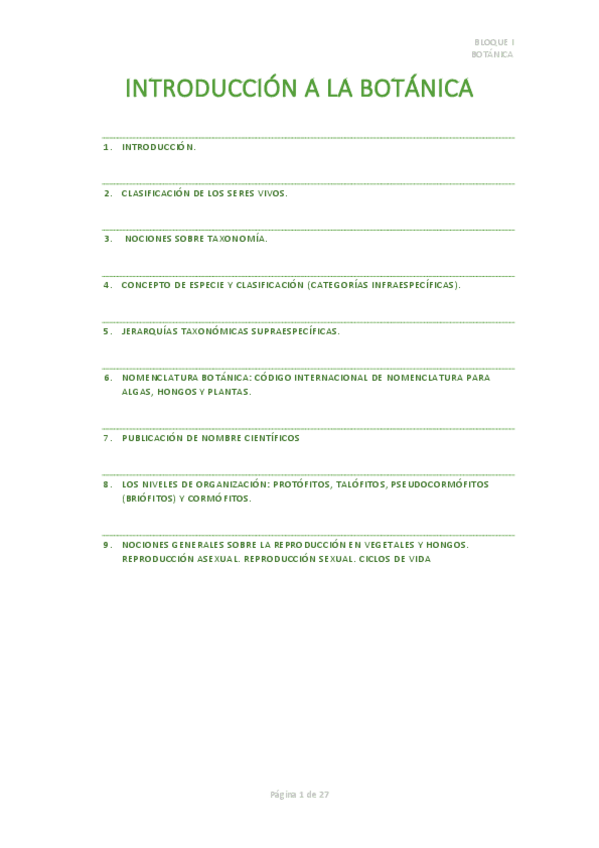 BLOQUE I
BOTÁNICA

INTRODUCCIÓN A LA BOTÁNICA

1. INTRODUCCIÓN.

2. CLASIFICACIÓN DE LOS SERES VIVOS.

3. NOCIONES SOBRE TAXONOMÍA.

4. CONCEPTO DE ESPECIE Y CLASIFICACIÓN (CATEGORÍAS INFRAESPECÍFICAS).

5. JERARQUÍAS TAXONÓMICAS SUPRAESPECÍFICAS.

6. NOMENCLATURA BOTÁNICA: CÓDIGO INTERNACIONAL DE NOMENCLATURA PARA ALGAS, HONGOS Y PLANTAS.

7. PUBLICACIÓN DE NOMBRE CIENTÍFICOS

8. LOS NIVELES DE ORGANIZACIÓN: PROTÓFITOS, TALÓFITOS, PSEUDOCORMÓFITOS (BRIÓFITOS) Y CORMÓFITOS.

9. NOCIONES GENERALES SOBRE LA REPRODUCCIÓN EN VEGETALES Y HONGOS. REPRODUCCIÓN ASEXUAL. REPRODUCCIÓN SEXUAL. CICLOS DE VIDA

Página 1 de 27